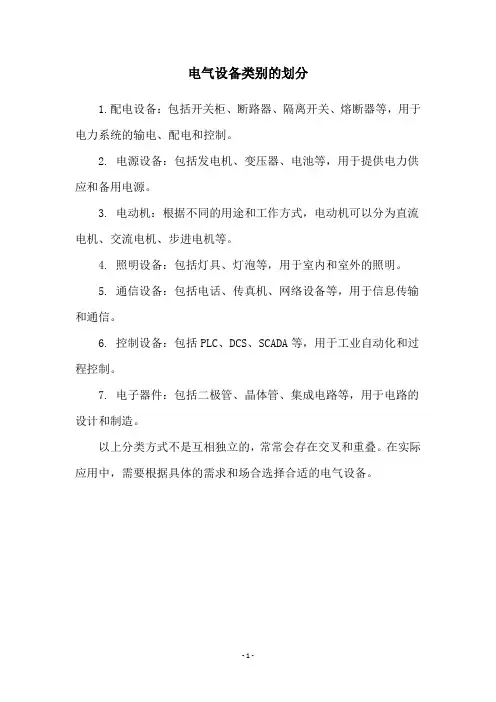 电气设备类别的划分

1.配电设备：包括开关柜、断路器、隔离开关、熔断器等，用于电力系统的输电、配电和控制。

2. 电源设备：包括发电机、变压器、电池等，用于提供电力供应和备用电源。

3. 电动机：根据不同的用途和工作方式，电动机可以分为直流电机、交流电机、步进电机等。

4. 照明设备：包括灯具、灯泡等，用于室内和室外的照明。

5. 通信设备：包括电话、传真机、网络设备等，用于信息传输和通信。

6. 控制设备：包括 PLC、DCS、SCADA 等，用于工业自动化和过程控制。

7. 电子器件：包括二极管、晶体管、集成电路等，用于电路的设计和制造。

以上分类方式不是互相独立的，常常会存在交叉和重叠。在实际应用中，需要根据具体的需求和场合选择合适的电气设备。

- 1 -